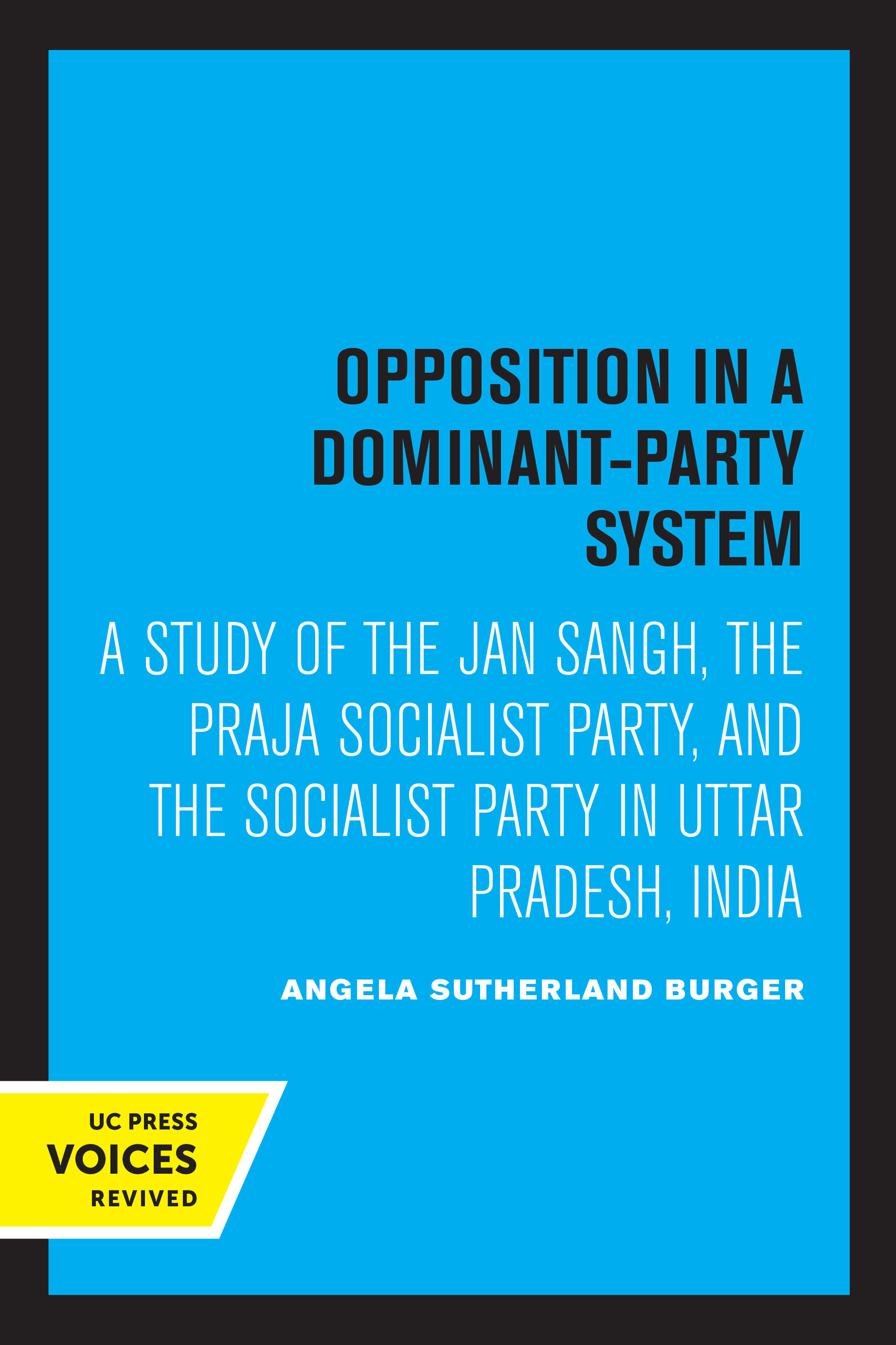 OPPOSITION IN A DOMINANT-PARTY SYSTEM

A STUDY OF THE JAN SANGH, THE PRAJA SOCIALIST PARTY, AND THE SOCIALIST PARTY IN UTTAR PRADESH, INDIA

ANGELA SUTHERLAND BURGER

UC PRESS
VOICES
REVIVED